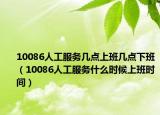 10086人工服务几点上班几点下班（10086人工服务什么时候上班时间）